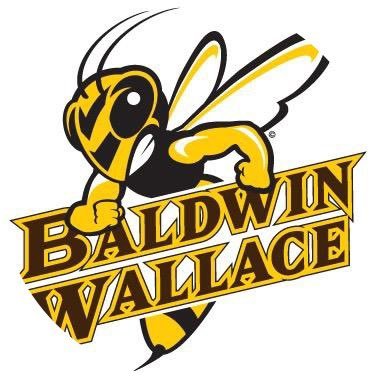 ©
BALDWIN
WALLACE